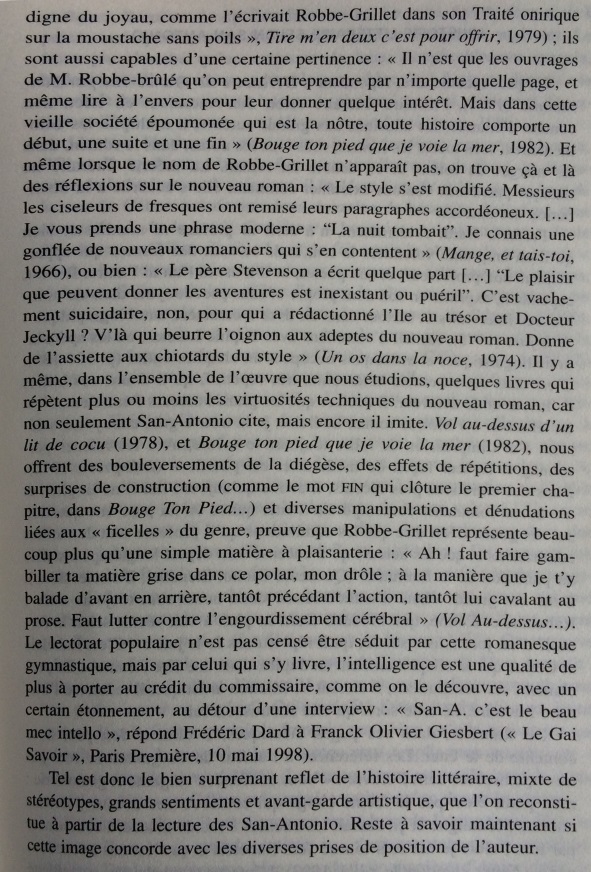 digne du joyau, comme l'écrivait Robbe-Grillet dans son Traité onirique sur la moustache sans poils », Tire m'en deux c'est pour offrir, 1979) ; ils sont aussi capables d'une certaine pertinence : « Il n'est que les ouvrages de M. Robbe-brûlé qu'on peut entreprendre par n'importe quelle page, et même lire à l'envers pour leur donner quelque intérêt. Mais dans cette vieille société époumonée qui est la nôtre, toute histoire comporte un début, une suite et une fin » (Bouge ton pied que je voie la mer, 1982). Et même lorsque le nom de Robbe-Grillet n'apparaît pas, on trouve çà et là des réflexions sur le nouveau roman : « Le style s'est modifié. Messieurs les ciseleurs de fresques ont remisé leurs paragraphes accordéoneux. [...] Je vous prends une phrase moderne : "La nuit tombait". Je connais une gonflée de nouveaux romanciers qui s'en contentent » (Mange, et tais-toi, 1966), ou bien : « Le père Stevenson a écrit quelque part [...] "Le plaisir que peuvent donner les aventures est inexistant ou puéril". C'est vachement suicidaire, non, pour qui a rédactionné l'Ile au trésor et Docteur Jeckyll ? V'là qui beurre l'oignon aux adeptes du nouveau roman. Donne de l'assiette aux chiotards du style » (Un os dans la noce, 1974). Il y a même, dans l'ensemble de l'œuvre que nous étudions, quelques livres qui répètent plus ou moins les virtuosités techniques du nouveau roman, car non seulement San-Antonio cite, mais encore il imite. Vol au-dessus d'un lit de cocu (1978), et Bouge ton pied que je voie la mer (1982), nous offrent des bouleversements de la diégèse, des effets de répétitions, des surprises de construction (comme le mot FIN qui clôture le premier chapitre, dans Bouge Ton Pied...) et diverses manipulations et dénudations liées aux « ficelles » du genre, preuve que Robbe-Grillet représente beaucoup plus qu'une simple matière à plaisanterie : « Ah ! faut faire gambiller ta matière grise dans ce polar, mon drôle ; à la manière que je t'y balade d'avant en arrière, tantôt précédant l'action, tantôt lui cavalant au prose. Faut lutter contre l'engourdissement cérébral » (Vol Au-dessus...). Le lectorat populaire n'est pas censé être séduit par cette romanesque gymnastique, mais par celui qui s'y livre, l'intelligence est une qualité de plus à porter au crédit du commissaire, comme on le découvre, avec un certain étonnement, au détour d'une interview : « San-A. c'est le beau mec intello », répond Frédéric Dard à Franck Olivier Giesbert (« Le Gai Savoir », Paris Première, 10 mai 1998).

Tel est donc le bien surprenant reflet de l'histoire littéraire, mixte de stéréotypes, grands sentiments et avant-garde artistique, que l'on reconstitue à partir de la lecture des San-Antonio. Reste à savoir maintenant si cette image concorde avec les diverses prises de position de l'auteur.